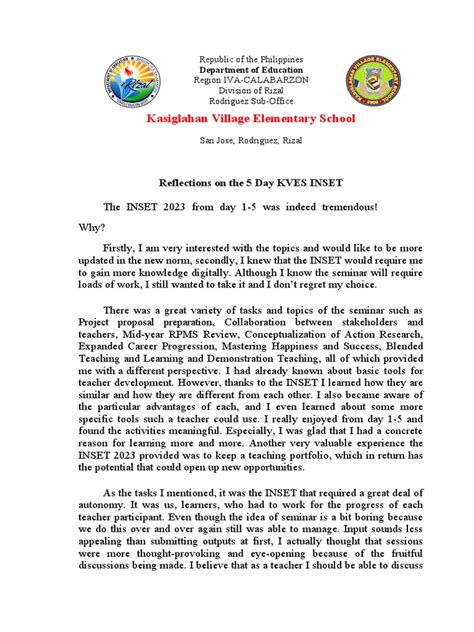 Republic of the Philippines
Department of Education
Region IVA-CALABARZON
Division of Rizal
Rodriguez Sub-Office

Kasiglahan Village Elementary School

San Jose, Rodriguez, Rizal

Reflections on the 5 Day KVES INSET

The INSET 2023 from day 1-5 was indeed tremendous!

Why?

Firstly, I am very interested with the topics and would like to be more updated in the new norm, secondly, I knew that the INSET would require me to gain more knowledge digitally. Although I know the seminar will require loads of work, I still wanted to take it and I don't regret my choice.

There was a great variety of tasks and topics of the seminar such as Project proposal preparation, Collaboration between stakeholders and teachers, Mid-year RPMS Review, Conceptualization of Action Research, Expanded Career Progression, Mastering Happiness and Success, Blended Teaching and Learning and Demonstration Teaching, all of which provided me with a different perspective. I had already known about basic tools for teacher development. However, thanks to the INSET I learned how they are similar and how they are different from each other. I also became aware of the particular advantages of each, and I even learned about some more specific tools such a teacher could use. I really enjoyed from day 1-5 and found the activities meaningful. Especially, I was glad that I had a concrete reason for learning more and more. Another very valuable experience the INSET 2023 provided was to keep a teaching portfolio, which in return has the potential that could open up new opportunities.

As the tasks I mentioned, it was the INSET that required a great deal of autonomy. It was us, learners, who had to work for the progress of each teacher participant. Even though the idea of seminar is a bit boring because we do this over and over again still was able to manage. Input sounds less appealing than submitting outputs at first, I actually thought that sessions were more thought-provoking and eye-opening because of the fruitful discussions being made. I believe that as a teacher I should be able to discuss